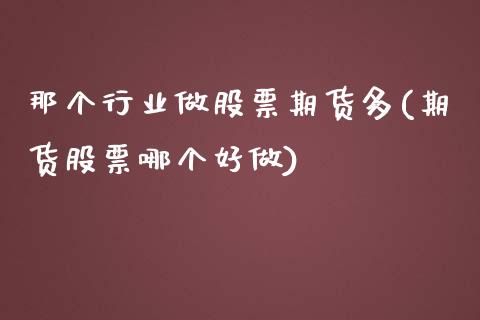 那个行业做股票期货多(期货股票哪个好做)